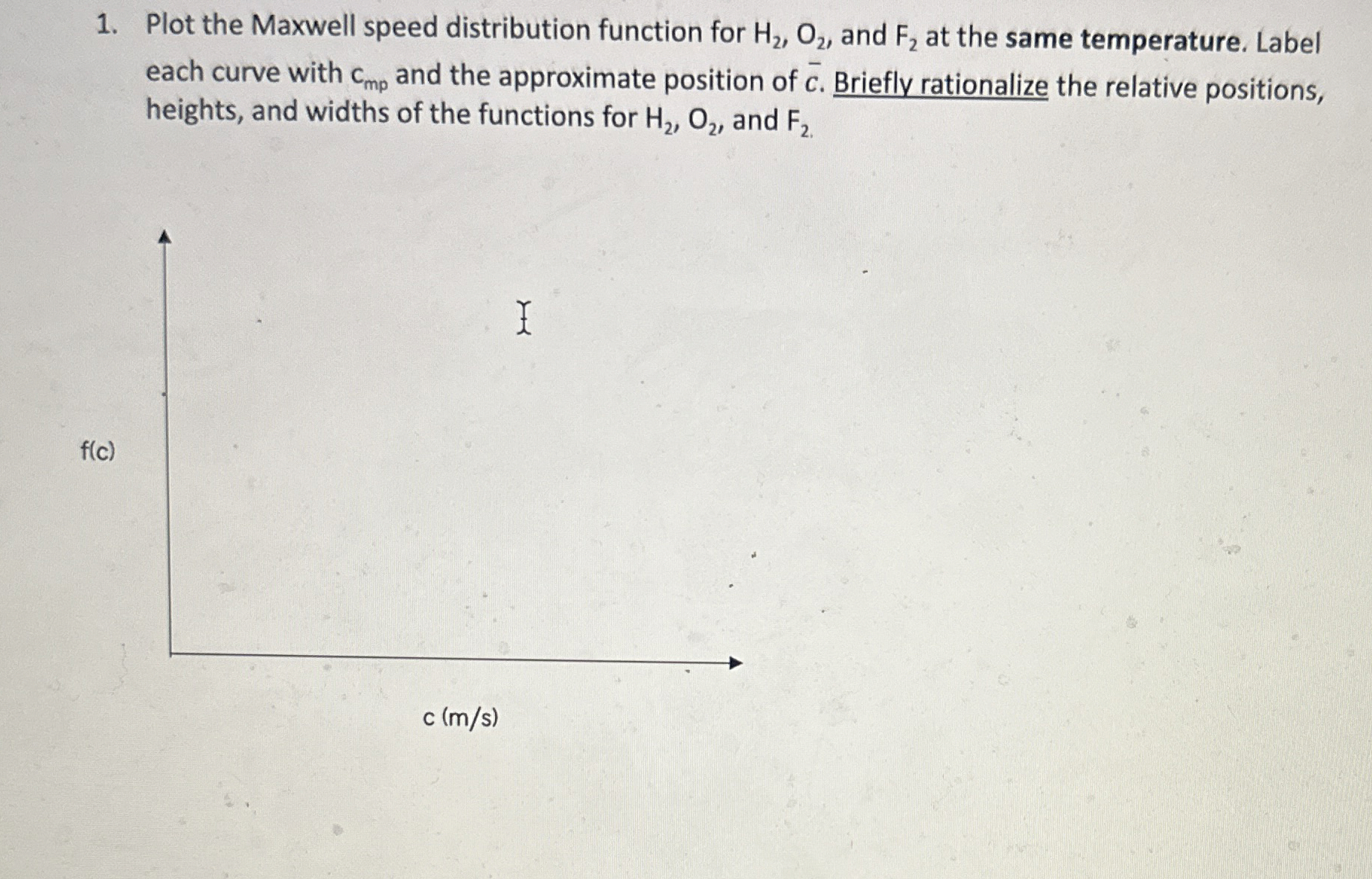 1. Plot the Maxwell speed distribution function for $H_2$, $O_2$, and $F_2$ at the same temperature. Label each curve with $c_{mp}$ and the approximate position of $\bar{c}$. Briefly rationalize the relative positions, heights, and widths of the functions for $H_2$, $O_2$, and $F_2$.

f(c)

c (m/s)